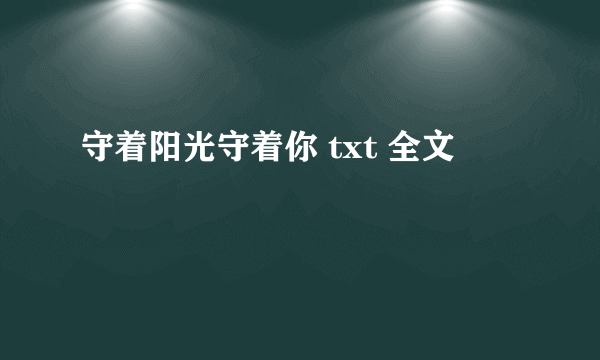 守着阳光守着你 txt 全文